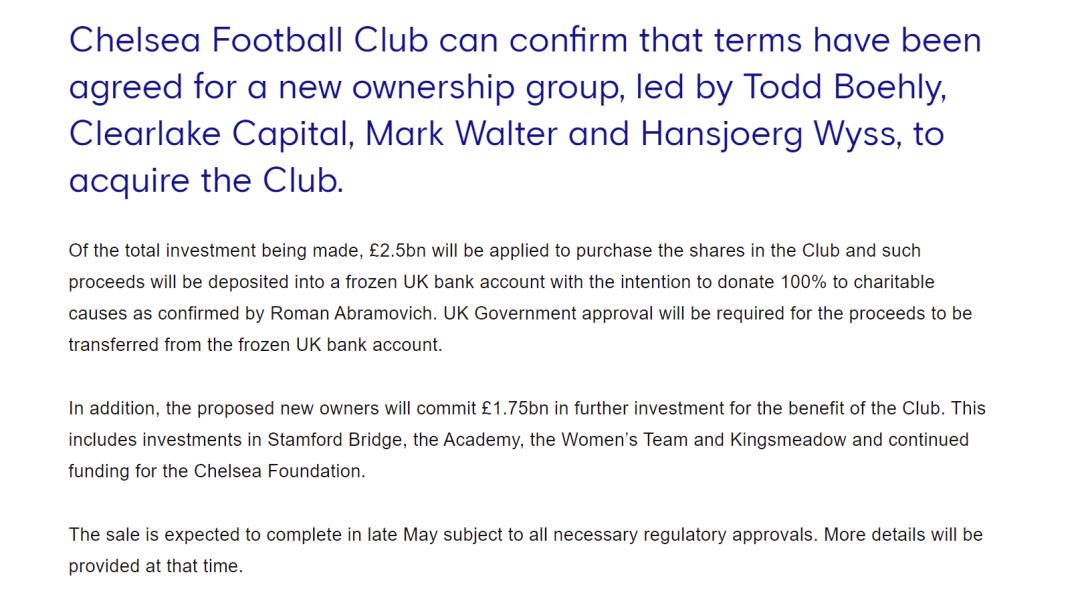 Chelsea Football Club can confirm that terms have been agreed for a new ownership group, led by Todd Boehly, Clearlake Capital, Mark Walter and Hansjoerg Wyss, to acquire the Club.

Of the total investment being made, £2.5bn will be applied to purchase the shares in the Club and such proceeds will be deposited into a frozen UK bank account with the intention to donate 100% to charitable causes as confirmed by Roman Abramovich. UK Government approval will be required for the proceeds to be transferred from the frozen UK bank account.

In addition, the proposed new owners will commit £1.75bn in further investment for the benefit of the Club. This includes investments in Stamford Bridge, the Academy, the Women's Team and Kingsmeadow and continued funding for the Chelsea Foundation.

The sale is expected to complete in late May subject to all necessary regulatory approvals. More details will be provided at that time.